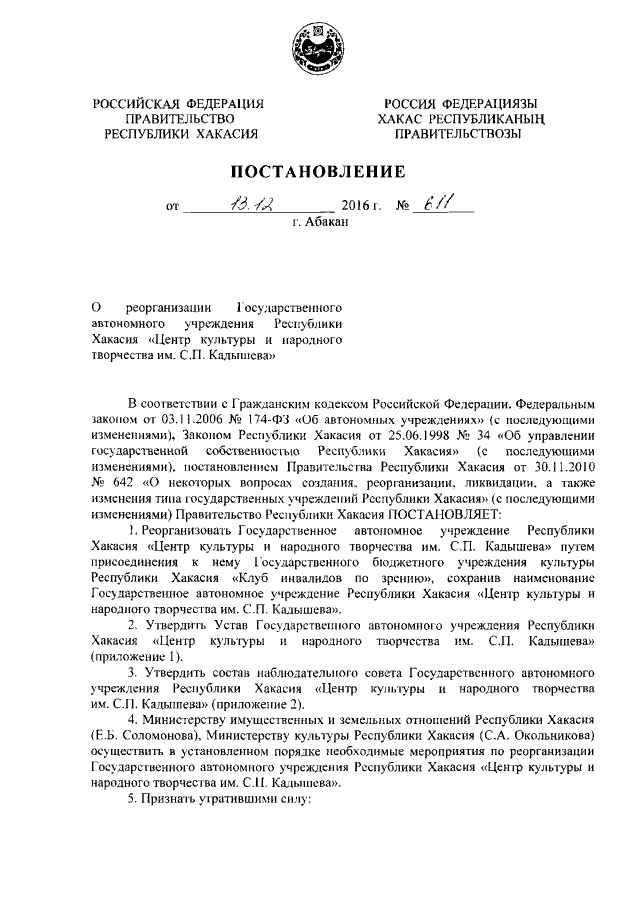 РОССИЙСКАЯ ФЕДЕРАЦИЯ
ПРАВИТЕЛЬСТВО
РЕСПУБЛИКИ ХАКАСИЯ

РОССИЯ ФЕДЕРАЦИЯЗЫ
ХАКАС РЕСПУБЛИКАНЫҢ
ПРАВИТЕЛЬСТВОЗЫ

ПОСТАНОВЛЕНИЕ

от 13.12 2016 г. № 611
г. Абакан

О реорганизации Государственного автономного учреждения Республики Хакасия «Центр культуры и народного творчества им. С.П. Кадышева»

В соответствии с Гражданским кодексом Российской Федерации, Федеральным законом от 03.11.2006 № 174-ФЗ «Об автономных учреждениях» (с последующими изменениями), Законом Республики Хакасия от 25.06.1998 № 34 «Об управлении государственной собственностью Республики Хакасия» (с последующими изменениями), постановлением Правительства Республики Хакасия от 30.11.2010 № 642 «О некоторых вопросах создания, реорганизации, ликвидации, а также изменения типа государственных учреждений Республики Хакасия» (с последующими изменениями) Правительство Республики Хакасия ПОСТАНОВЛЯЕТ:

1. Реорганизовать Государственное автономное учреждение Республики Хакасия «Центр культуры и народного творчества им. С.П. Кадышева» путем присоединения к нему Государственного бюджетного учреждения культуры Республики Хакасия «Клуб инвалидов по зрению», сохранив наименование Государственное автономное учреждение Республики Хакасия «Центр культуры и народного творчества им. С.П. Кадышева».

2. Утвердить Устав Государственного автономного учреждения Республики Хакасия «Центр культуры и народного творчества им. С.П. Кадышева» (приложение 1).

3. Утвердить состав наблюдательного совета Государственного автономного учреждения Республики Хакасия «Центр культуры и народного творчества им. С.П. Кадышева» (приложение 2).

4. Министерству имущественных и земельных отношений Республики Хакасия (Е.Б. Соломонова), Министерству культуры Республики Хакасия (С.А. Окольникова) осуществить в установленном порядке необходимые мероприятия по реорганизации Государственного автономного учреждения Республики Хакасия «Центр культуры и народного творчества им. С.П. Кадышева».

5. Признать утратившими силу: